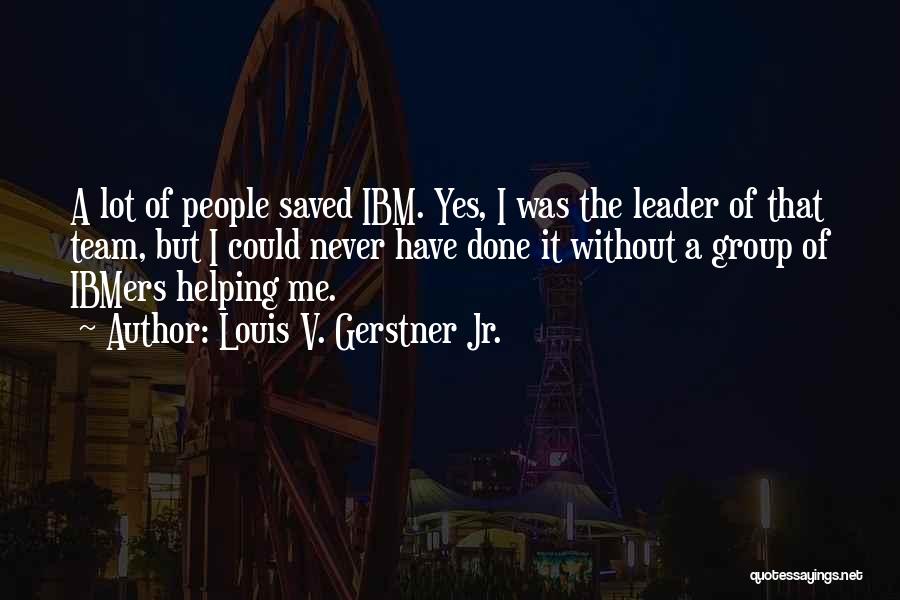 A lot of people saved IBM. Yes, I was the leader of that team, but I could never have done it without a group of IBMers helping me.
~ Author: Louis V. Gerstner Jr.

quotessayings.net